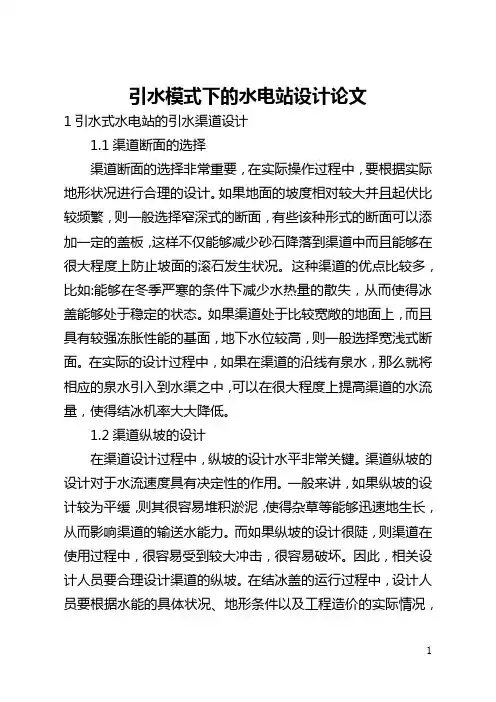 引水模式下的水电站设计论文

1 引水式水电站的引水渠道设计

1.1 渠道断面的选择

渠道断面的选择非常重要，在实际操作过程中，要根据实际地形状况进行合理的设计。如果地面的坡度相对较大并且起伏比较频繁，则一般选择窄深式的断面，有些该种形式的断面可以添加一定的盖板，这样不仅能够减少砂石降落到渠道中而且能够在很大程度上防止坡面的滚石发生状况。这种渠道的优点比较多，比如:能够在冬季严寒的条件下减少水热量的散失，从而使得冰盖能够处于稳定的状态。如果渠道处于比较宽敞的地面上，而且具有较强冻胀性能的基面，地下水位较高，则一般选择宽浅式断面。在实际的设计过程中，如果在渠道的沿线有泉水，那么就将相应的泉水引入到水渠之中，可以在很大程度上提高渠道的水流量，使得结冰机率大大降低。

1.2 渠道纵坡的设计

在渠道设计过程中，纵坡的设计水平非常关键。渠道纵坡的设计对于水流速度具有决定性的作用。一般来讲，如果纵坡的设计较为平缓，则其很容易堆积淤泥，使得杂草等能够迅速地生长，从而影响渠道的输送水能力。而如果纵坡的设计很陡，则渠道在使用过程中，很容易受到较大冲击，很容易破坏。因此，相关设计人员要合理设计渠道的纵坡。在结冰盖的运行过程中，设计人员要根据水能的具体状况、地形条件以及工程造价的实际情况，

1